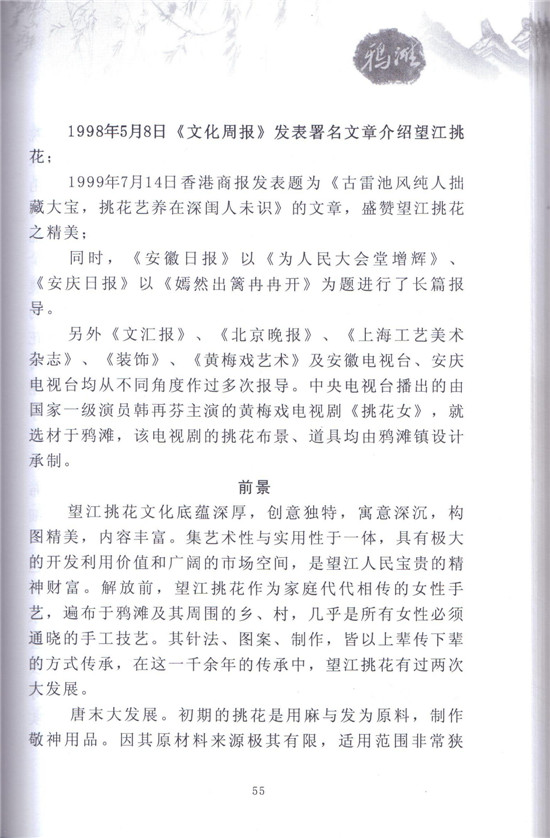 鸦滩

1998年5月8日《文化周报》发表署名文章介绍望江挑花；

1999年7月14日香港商报发表题为《古雷池风纯人拙藏大宝，挑花艺养在深闺人未识》的文章，盛赞望江挑花之精美；

同时，《安徽日报》以《为人民大会堂增辉》、《安庆日报》以《嫣然出篱冉冉开》为题进行了长篇报导。

另外《文汇报》、《北京晚报》、《上海工艺美术杂志》、《装饰》、《黄梅戏艺术》及安徽电视台、安庆电视台均从不同角度作过多次报导。中央电视台播出的由国家一级演员韩再芬主演的黄梅戏电视剧《挑花女》，就选材于鸦滩，该电视剧的挑花布景、道具均由鸦滩镇设计承制。

前景

望江挑花文化底蕴深厚，创意独特，寓意深沉，构图精美，内容丰富。集艺术性与实用性于一体，具有极大的开发利用价值和广阔的市场空间，是望江人民宝贵的精神财富。解放前，望江挑花作为家庭代代相传的女性手艺，遍布于鸦滩及其周围的乡、村，几乎是所有女性必须通晓的手工技艺。其针法、图案、制作，皆以上辈传下辈的方式传承，在这一千余年的传承中，望江挑花有过两次大发展。

唐末大发展。初期的挑花是用麻与发为原料，制作敬神用品。因其原材料来源极其有限，适用范围非常狭

55